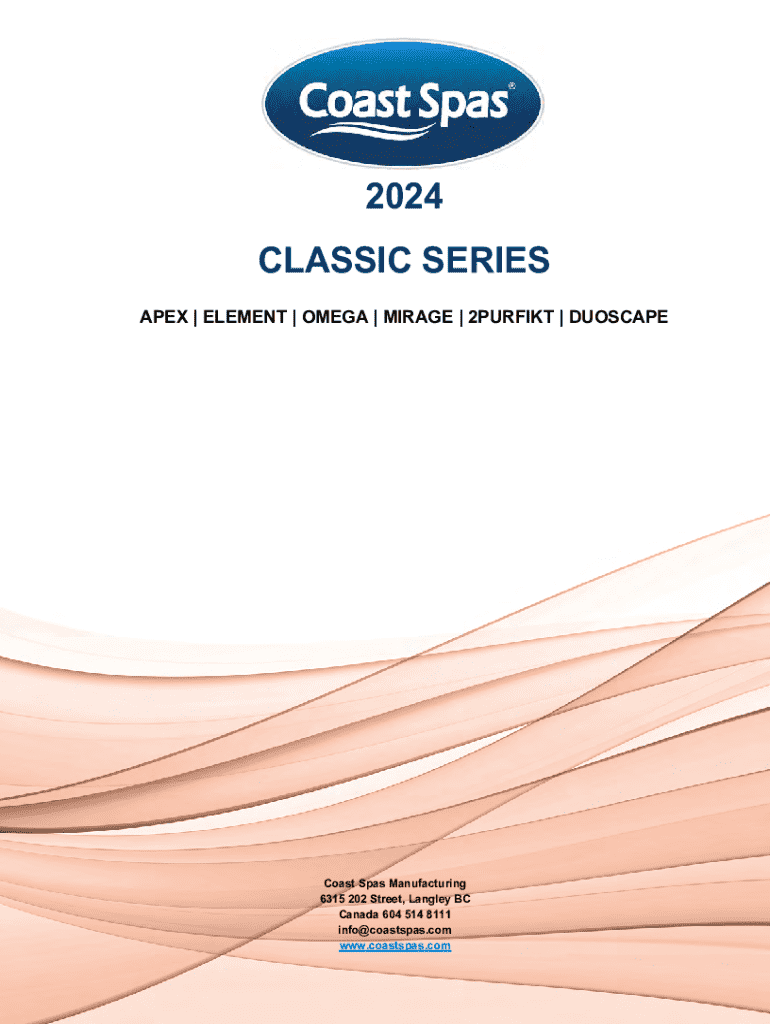 Coast Spas®

2024

CLASSIC SERIES

APEX | ELEMENT | OMEGA | MIRAGE | 2PURFIKT | DUOSCAPE

Coast Spas Manufacturing
6315 202 Street, Langley BC
Canada 604 514 8111
info@coastspas.com
www.coastspas.com